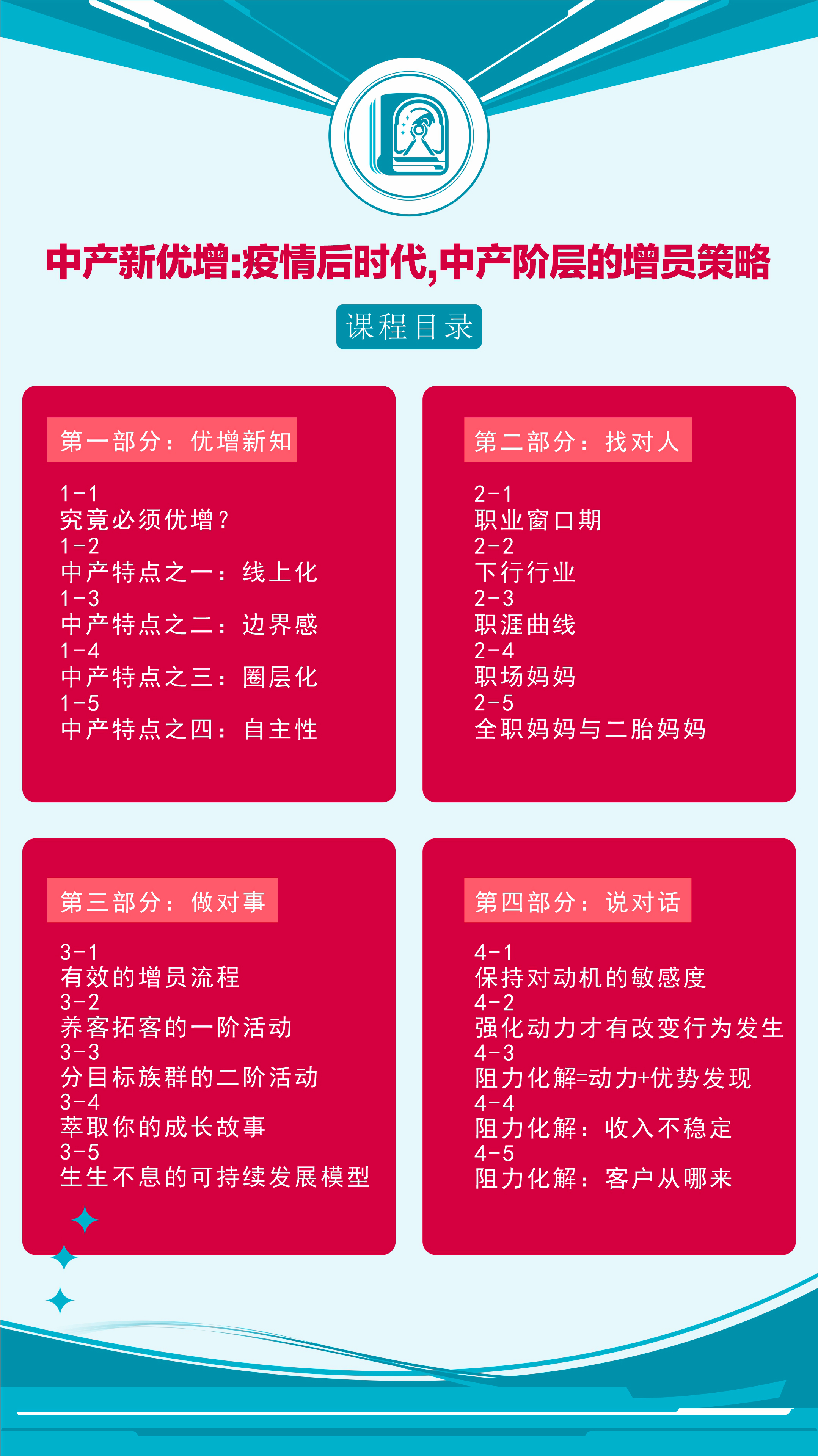 中产新优增:疫情后时代,中产阶层的增员策略

课程目录

第一部分：优增新知

1-1
究竟必须优增?
1-2
中产特点之一：线上化
1-3
中产特点之二：边界感
1-4
中产特点之三：圈层化
1-5
中产特点之四：自主性

第二部分：找对人

2-1
职业窗口期
2-2
下行行业
2-3
职涯曲线
2-4
职场妈妈
2-5
全职妈妈与二胎妈妈

第三部分：做对事

3-1
有效的增员流程
3-2
养客拓客的一阶活动
3-3
分目标族群的二阶活动
3-4
萃取你的成长故事
3-5
生生不息的可持续发展模型

第四部分：说对话

4-1
保持对动机的敏感度
4-2
强化动力才有改变行为发生
4-3
阻力化解=动力+优势发现
4-4
阻力化解：收入不稳定
4-5
阻力化解：客户从哪来